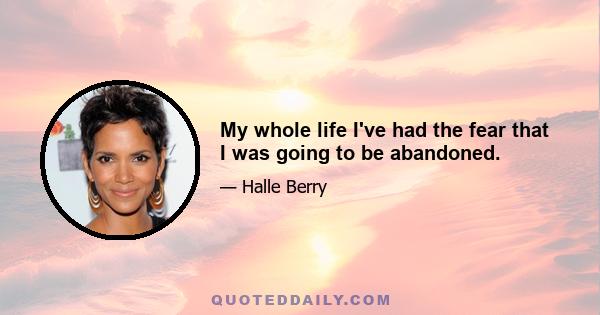 My whole life I've had the fear that I was going to be abandoned.

— Halle Berry

QUOTEDDAILY.COM